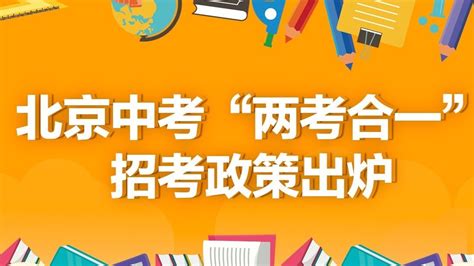 北京中考“两考合一”
招考政策出炉